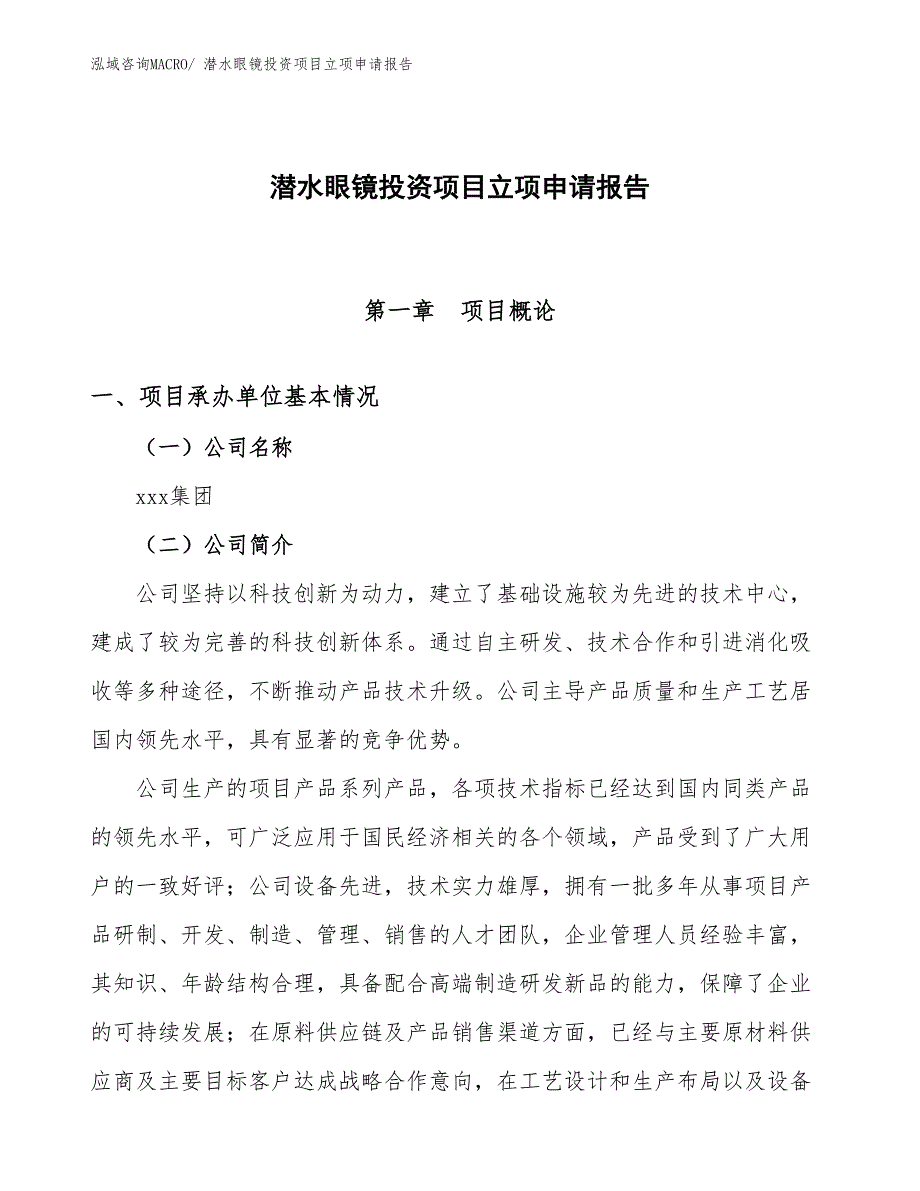 泓域咨询MACRO/ 潜水眼镜投资项目立项申请报告

潜水眼镜投资项目立项申请报告

第一章　项目概论

一、项目承办单位基本情况

（一）公司名称

xxx集团

（二）公司简介

公司坚持以科技创新为动力，建立了基础设施较为先进的技术中心，建成了较为完善的科技创新体系。通过自主研发、技术合作和引进消化吸收等多种途径，不断推动产品技术升级。公司主导产品质量和生产工艺居国内领先水平，具有显著的竞争优势。

公司生产的项目产品系列产品，各项技术指标已经达到国内同类产品的领先水平，可广泛应用于国民经济相关的各个领域，产品受到了广大用户的一致好评；公司设备先进，技术实力雄厚，拥有一批多年从事项目产品研制、开发、制造、管理、销售的人才团队，企业管理人员经验丰富，其知识、年龄结构合理，具备配合高端制造研发新品的能力，保障了企业的可持续发展；在原料供应链及产品销售渠道方面，已经与主要原材料供应商及主要目标客户达成战略合作意向，在工艺设计和生产布局以及设备